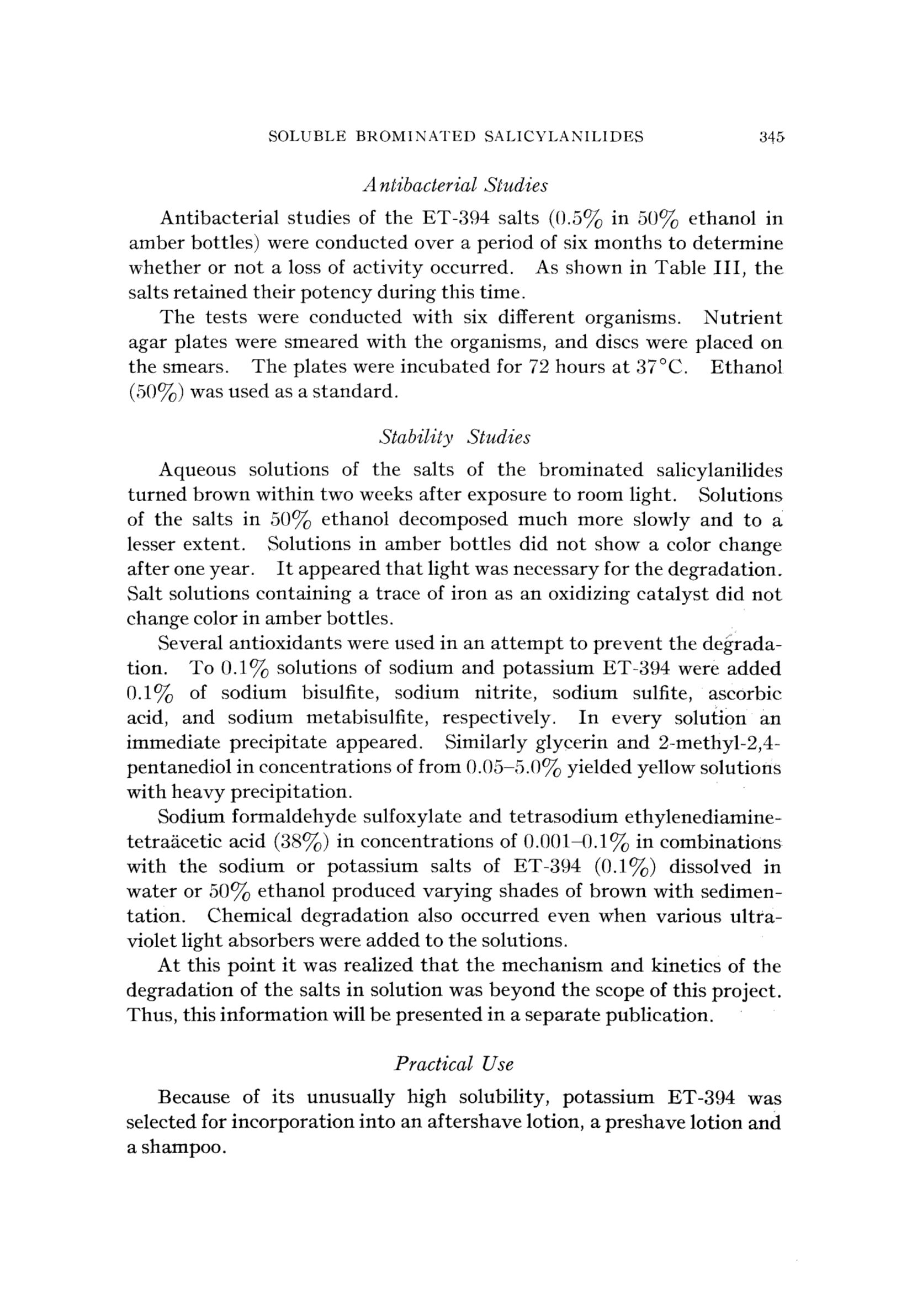 SOLUBLE BROMINATED SALICYLANILIDES 345

Antibacterial Studies

Antibacterial studies of the ET-394 salts (0.5% in 50% ethanol in amber bottles) were conducted over a period of six months to determine whether or not a loss of activity occurred. As shown in Table III, the salts retained their potency during this time.

The tests were conducted with six different organisms. Nutrient agar plates were smeared with the organisms, and discs were placed on the smears. The plates were incubated for 72 hours at 37°C. Ethanol (50%) was used as a standard.

Stability Studies

Aqueous solutions of the salts of the brominated salicylanilides turned brown within two weeks after exposure to room light. Solutions of the salts in 50% ethanol decomposed much more slowly and to a lesser extent. Solutions in amber bottles did not show a color change after one year. It appeared that light was necessary for the degradation. Salt solutions containing a trace of iron as an oxidizing catalyst did not change color in amber bottles.

Several antioxidants were used in an attempt to prevent the degradation. To 0.1% solutions of sodium and potassium ET-394 were added 0.1% of sodium bisulfite, sodium nitrite, sodium sulfite, ascorbic acid, and sodium metabisulfite, respectively. In every solution an immediate precipitate appeared. Similarly glycerin and 2-methyl-2,4-pentanediol in concentrations of from 0.05–5.0% yielded yellow solutions with heavy precipitation.

Sodium formaldehyde sulfoxylate and tetrasodium ethylenediaminetetraäcetic acid (38%) in concentrations of 0.001–0.1% in combinations with the sodium or potassium salts of ET-394 (0.1%) dissolved in water or 50% ethanol produced varying shades of brown with sedimentation. Chemical degradation also occurred even when various ultraviolet light absorbers were added to the solutions.

At this point it was realized that the mechanism and kinetics of the degradation of the salts in solution was beyond the scope of this project. Thus, this information will be presented in a separate publication.

Practical Use

Because of its unusually high solubility, potassium ET-394 was selected for incorporation into an aftershave lotion, a preshave lotion and a shampoo.